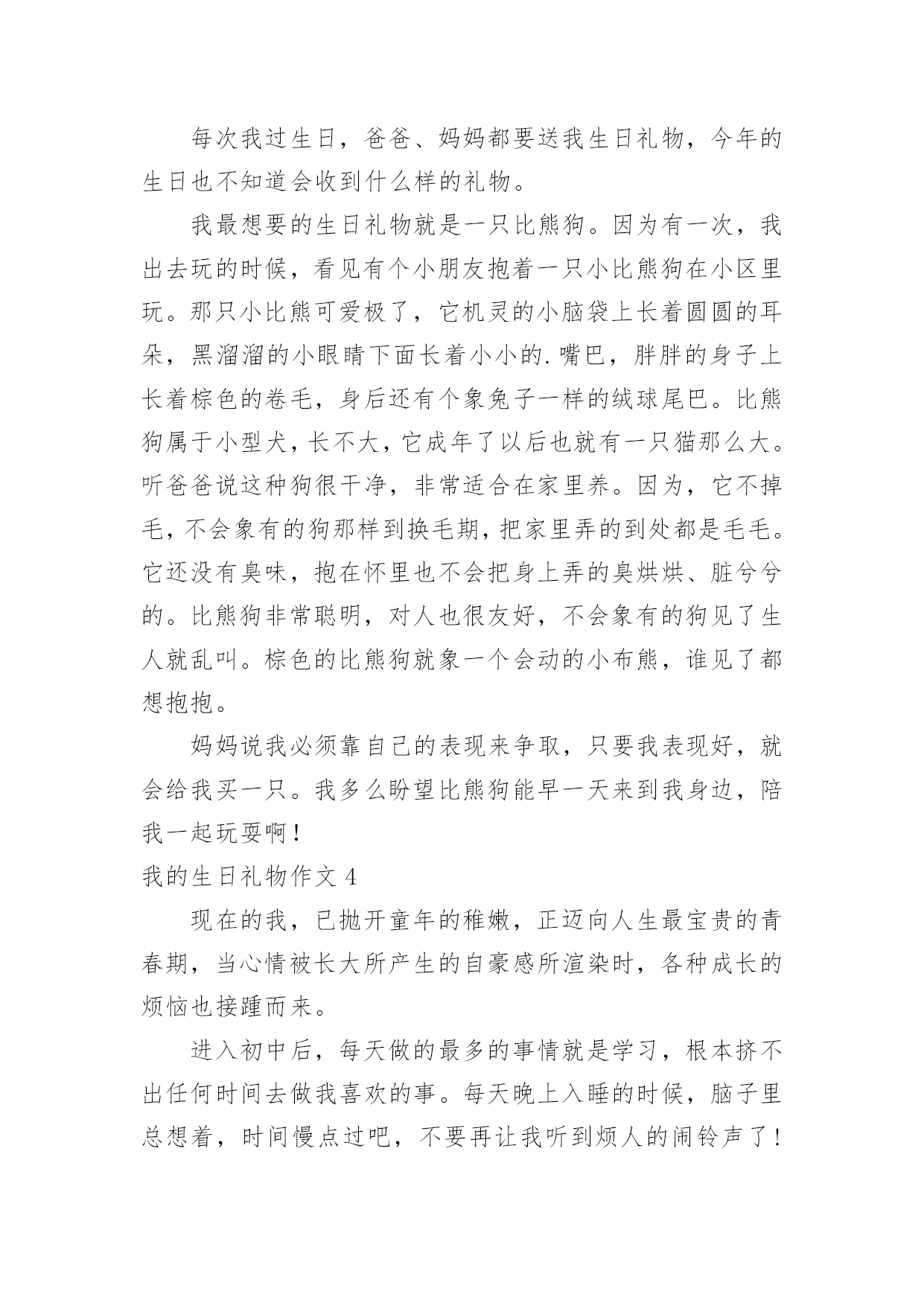 每次我过生日，爸爸、妈妈都要送我生日礼物，今年的生日也不知道会收到什么样的礼物。

我最想要的生日礼物就是一只比熊狗。因为有一次，我出去玩的时候，看见有个小朋友抱着一只小比熊狗在小区里玩。那只小比熊可爱极了，它机灵的小脑袋上长着圆圆的耳朵，黑溜溜的小眼睛下面长着小小的.嘴巴，胖胖的身子上长着棕色的卷毛，身后还有个象兔子一样的绒球尾巴。比熊狗属于小型犬，长不大，它成年了以后也就有一只猫那么大。听爸爸说这种狗很干净，非常适合在家里养。因为，它不掉毛，不会象有的狗那样到换毛期，把家里弄的到处都是毛毛。它还没有臭味，抱在怀里也不会把身上弄的臭烘烘、脏兮兮的。比熊狗非常聪明，对人也很友好，不会象有的狗见了生人就乱叫。棕色的比熊狗就象一个会动的小布熊，谁见了都想抱抱。

妈妈说我必须靠自己的表现来争取，只要我表现好，就会给我买一只。我多么盼望比熊狗能早一天来到我身边，陪我一起玩耍啊！

我的生日礼物作文 4

现在的我，已抛开童年的稚嫩，正迈向人生最宝贵的青春期，当心情被长大所产生的自豪感所渲染时，各种成长的烦恼也接踵而来。

进入初中后，每天做的最多的事情就是学习，根本挤不出任何时间去做我喜欢的事。每天晚上入睡的时候，脑子里总想着，时间慢点过吧，不要再让我听到烦人的闹铃声了！